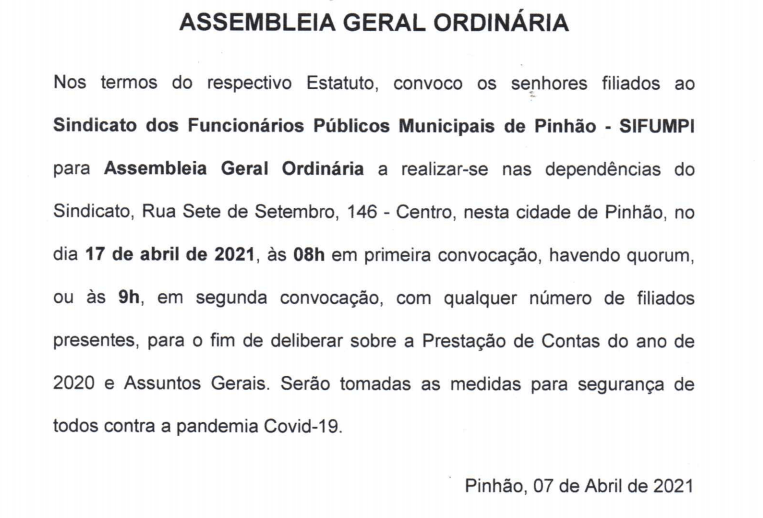 ASSEMBLEIA GERAL ORDINÁRIA

Nos termos do respectivo Estatuto, convoco os senhores filiados ao Sindicato dos Funcionários Públicos Municipais de Pinhão - SIFUMPI para Assembleia Geral Ordinária a realizar-se nas dependências do Sindicato, Rua Sete de Setembro, 146 - Centro, nesta cidade de Pinhão, no dia 17 de abril de 2021, às 08h em primeira convocação, havendo quorum, ou às 9h, em segunda convocação, com qualquer número de filiados presentes, para o fim de deliberar sobre a Prestação de Contas do ano de 2020 e Assuntos Gerais. Serão tomadas as medidas para segurança de todos contra a pandemia Covid-19.

Pinhão, 07 de Abril de 2021